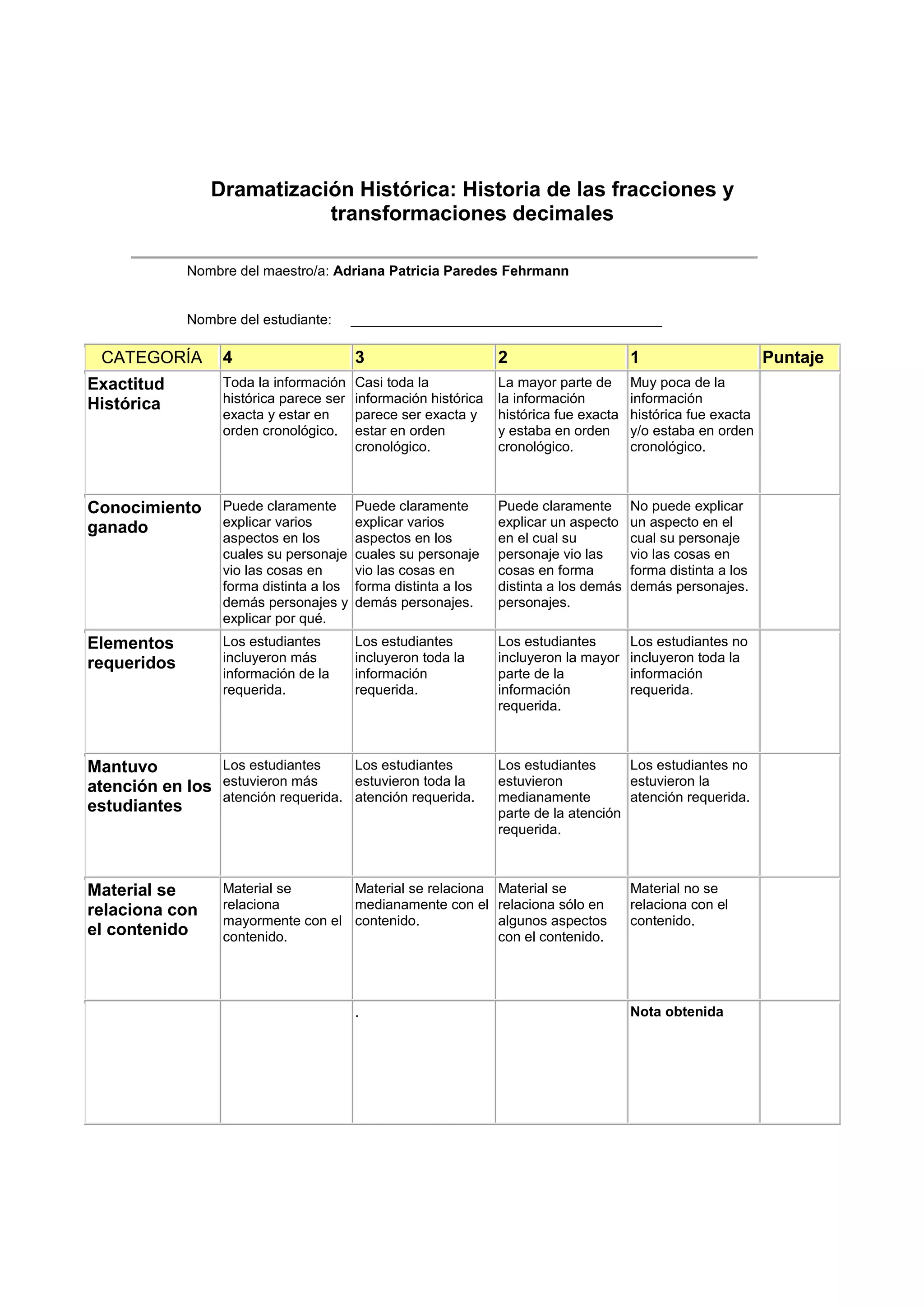 Dramatización Histórica: Historia de las fracciones y transformaciones decimales

Nombre del maestro/a: Adriana Patricia Paredes Fehrmann

Nombre del estudiante: ________________________________________

| CATEGORÍA | 4 | 3 | 2 | 1 | Puntaje |
|---|---|---|---|---|---|
| Exactitud Histórica | Toda la información histórica parece ser exacta y estar en orden cronológico. | Casi toda la información histórica parece ser exacta y estar en orden cronológico. | La mayor parte de la información histórica fue exacta y estaba en orden cronológico. | Muy poca de la información histórica fue exacta y/o estaba en orden cronológico. | |
| Conocimiento ganado | Puede claramente explicar varios aspectos en los cuales su personaje vio las cosas en forma distinta a los demás personajes y explicar por qué. | Puede claramente explicar varios aspectos en los cuales su personaje vio las cosas en forma distinta a los demás personajes. | Puede claramente explicar un aspecto en el cual su personaje vio las cosas en forma distinta a los demás personajes. | No puede explicar un aspecto en el cual su personaje vio las cosas en forma distinta a los demás personajes. | |
| Elementos requeridos | Los estudiantes incluyeron más información de la requerida. | Los estudiantes incluyeron toda la información requerida. | Los estudiantes incluyeron la mayor parte de la información requerida. | Los estudiantes no incluyeron toda la información requerida. | |
| Mantuvo atención en los estudiantes | Los estudiantes estuvieron más atención requerida. | Los estudiantes estuvieron toda la atención requerida. | Los estudiantes estuvieron medianamente parte de la atención requerida. | Los estudiantes no estuvieron la atención requerida. | |
| Material se relaciona con el contenido | Material se relaciona mayormente con el contenido. | Material se relaciona medianamente con el contenido. | Material se relaciona sólo en algunos aspectos con el contenido. | Material no se relaciona con el contenido. | |
| | | . | | Nota obtenida | |